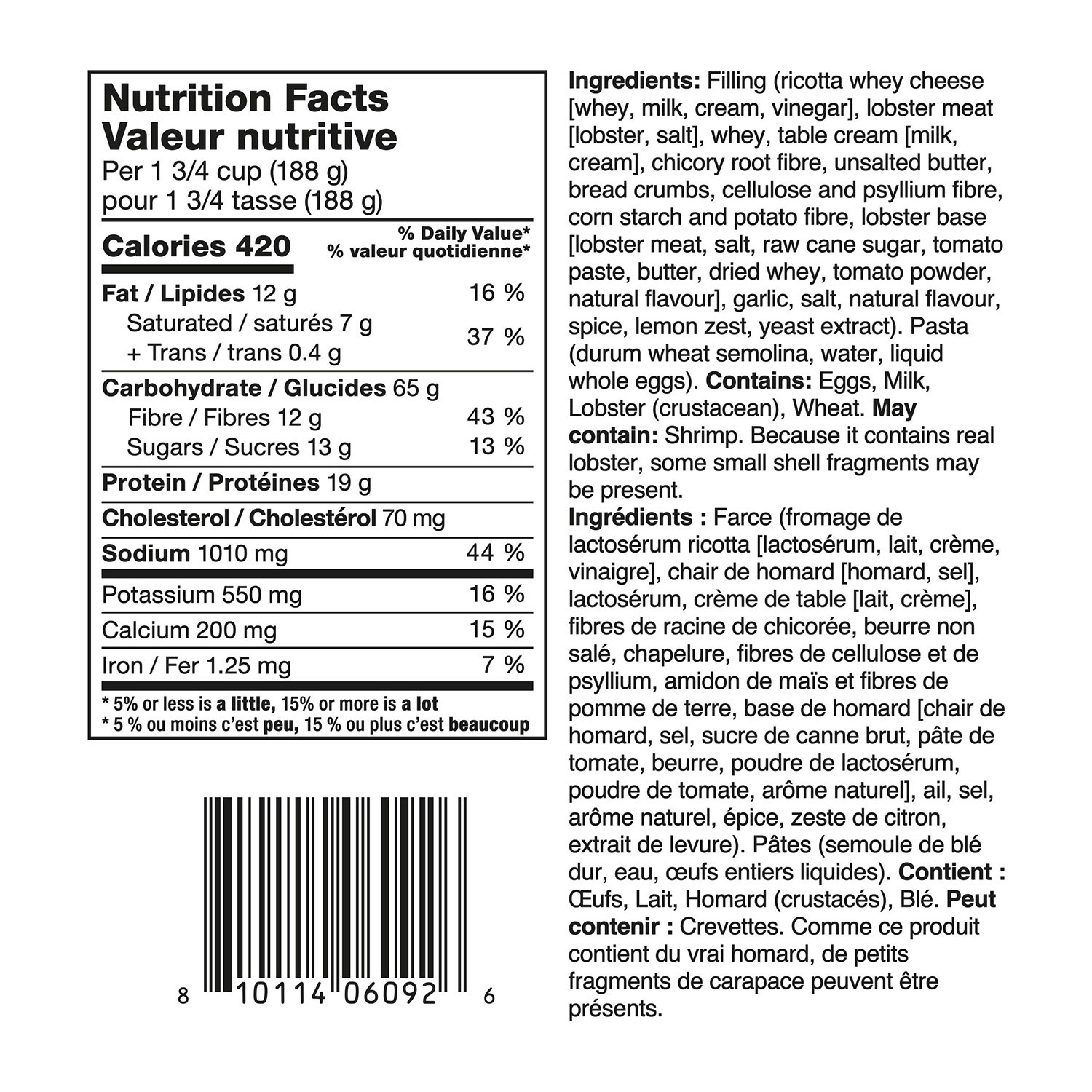 Nutrition Facts
Valeur nutritive
Per 1 3/4 cup (188 g)
pour 1 3/4 tasse (188 g)

| Calories 420 | % Daily Value* % valeur quotidienne* |
|---|---|
| Fat / Lipides 12 g | 16 % |
| Saturated / saturés 7 g + Trans / trans 0.4 g | 37 % |
| Carbohydrate / Glucides 65 g | |
| Fibre / Fibres 12 g | 43 % |
| Sugars / Sucres 13 g | 13 % |
| Protein / Protéines 19 g | |
| Cholesterol / Cholestérol 70 mg | |
| Sodium 1010 mg | 44 % |
| Potassium 550 mg | 16 % |
| Calcium 200 mg | 15 % |
| Iron / Fer 1.25 mg | 7 % |

* 5% or less is a little, 15% or more is a lot
* 5 % ou moins c'est peu, 15 % ou plus c'est beaucoup

8 10114 06092 6

Ingredients: Filling (ricotta whey cheese [whey, milk, cream, vinegar], lobster meat [lobster, salt], whey, table cream [milk, cream], chicory root fibre, unsalted butter, bread crumbs, cellulose and psyllium fibre, corn starch and potato fibre, lobster base [lobster meat, salt, raw cane sugar, tomato paste, butter, dried whey, tomato powder, natural flavour], garlic, salt, natural flavour, spice, lemon zest, yeast extract). Pasta (durum wheat semolina, water, liquid whole eggs). Contains: Eggs, Milk, Lobster (crustacean), Wheat. May contain: Shrimp. Because it contains real lobster, some small shell fragments may be present.
Ingrédients : Farce (fromage de lactosérum ricotta [lactosérum, lait, crème, vinaigre], chair de homard [homard, sel], lactosérum, crème de table [lait, crème], fibres de racine de chicorée, beurre non salé, chapelure, fibres de cellulose et de psyllium, amidon de maïs et fibres de pomme de terre, base de homard [chair de homard, sel, sucre de canne brut, pâte de tomate, beurre, poudre de lactosérum, poudre de tomate, arôme naturel], ail, sel, arôme naturel, épice, zeste de citron, extrait de levure). Pâtes (semoule de blé dur, eau, œufs entiers liquides). Contient : Œufs, Lait, Homard (crustacés), Blé. Peut contenir : Crevettes. Comme ce produit contient du vrai homard, de petits fragments de carapace peuvent être présents.